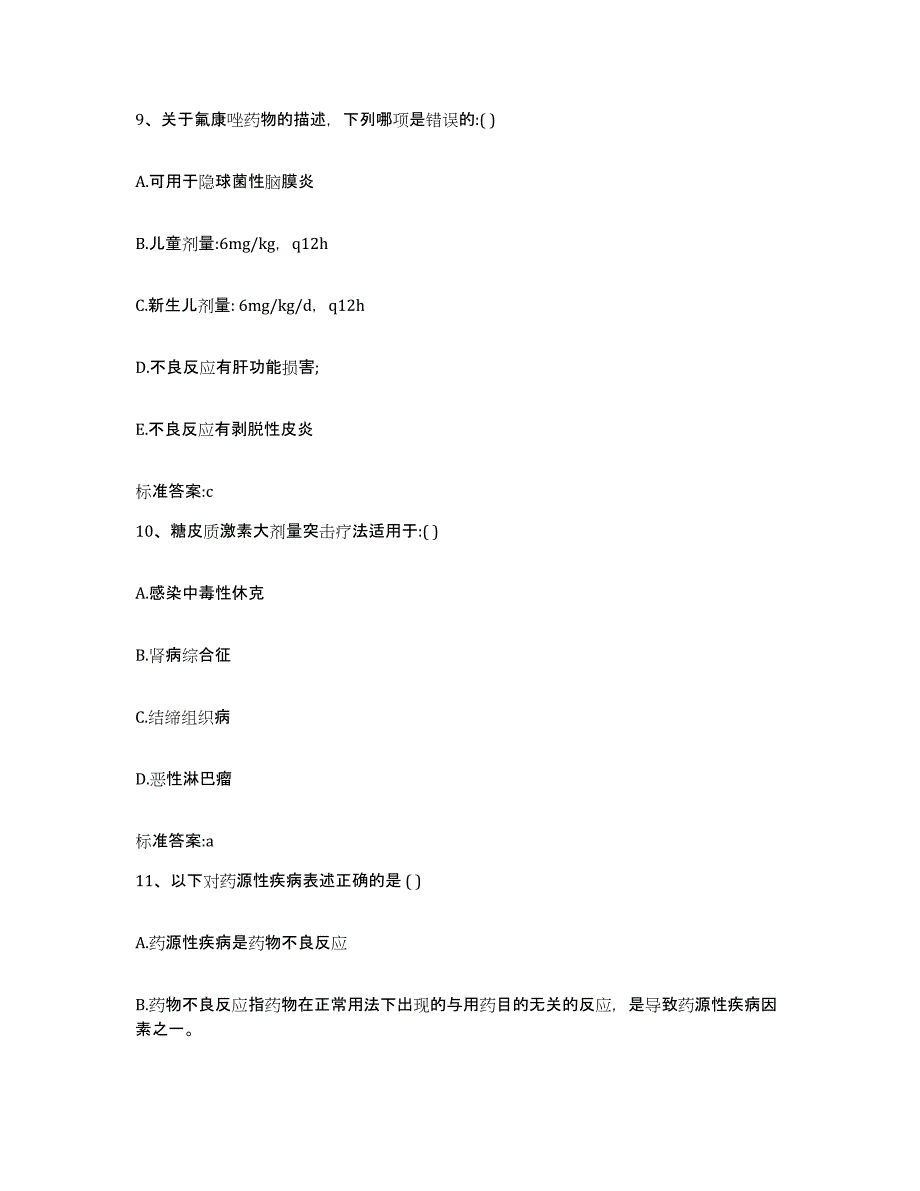 9、关于氟康唑药物的描述，下列哪项是错误的:( )

A.可用于隐球菌性脑膜炎

B.儿童剂量:6mg/kg，q12h

C.新生儿剂量: 6mg/kg/d，q12h

D.不良反应有肝功能损害;

E.不良反应有剥脱性皮炎

标准答案:c

10、糖皮质激素大剂量突击疗法适用于:( )

A.感染中毒性休克

B.肾病综合征

C.结缔组织病

D.恶性淋巴瘤

标准答案:a

11、以下对药源性疾病表述正确的是 ( )

A.药源性疾病是药物不良反应

B.药物不良反应指药物在正常用法下出现的与用药目的无关的反应，是导致药源性疾病因素之一。